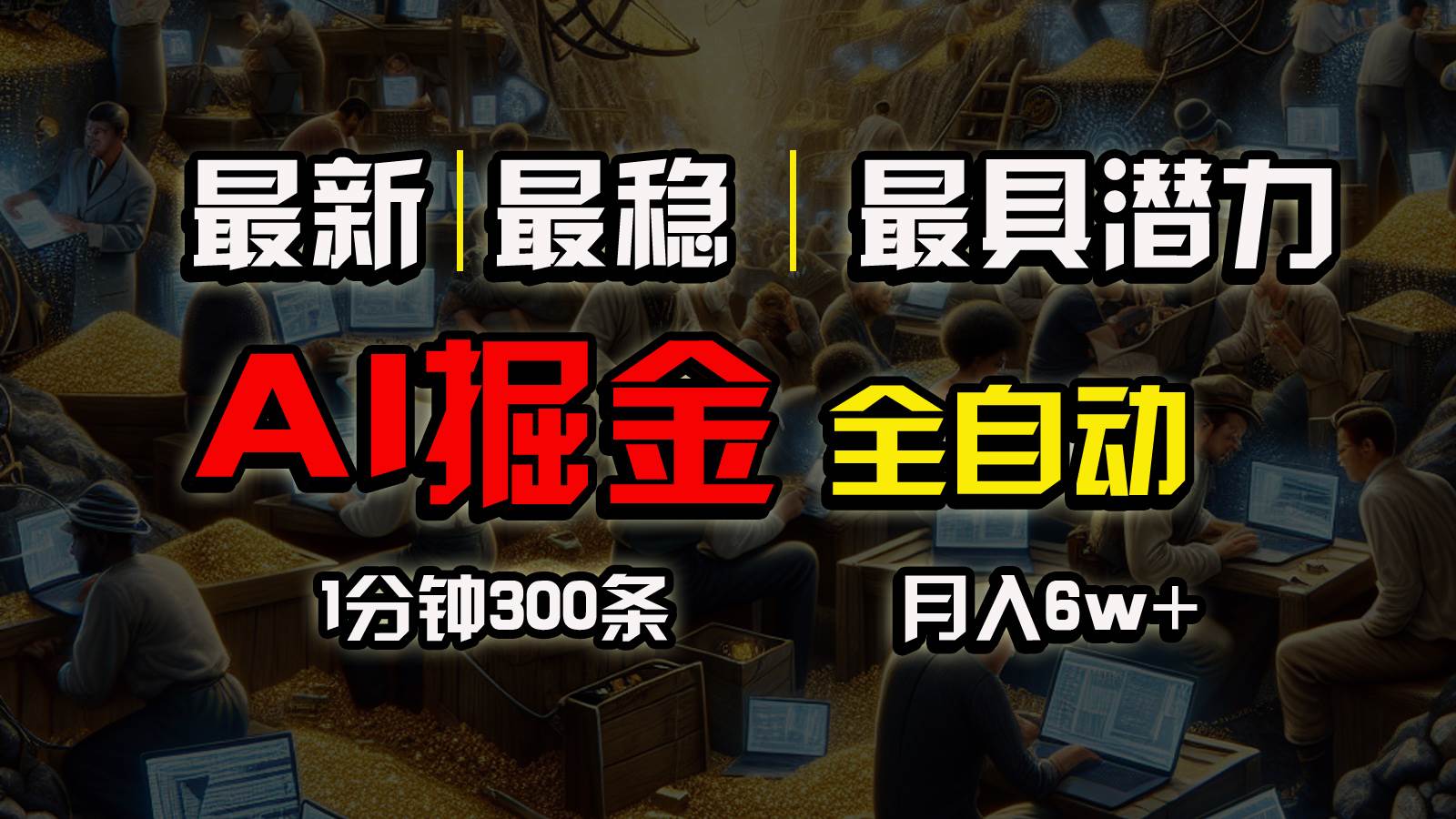 最新 | 最稳 | 最具潜力

AI掘金 全自动

1分钟300条 月入6w+